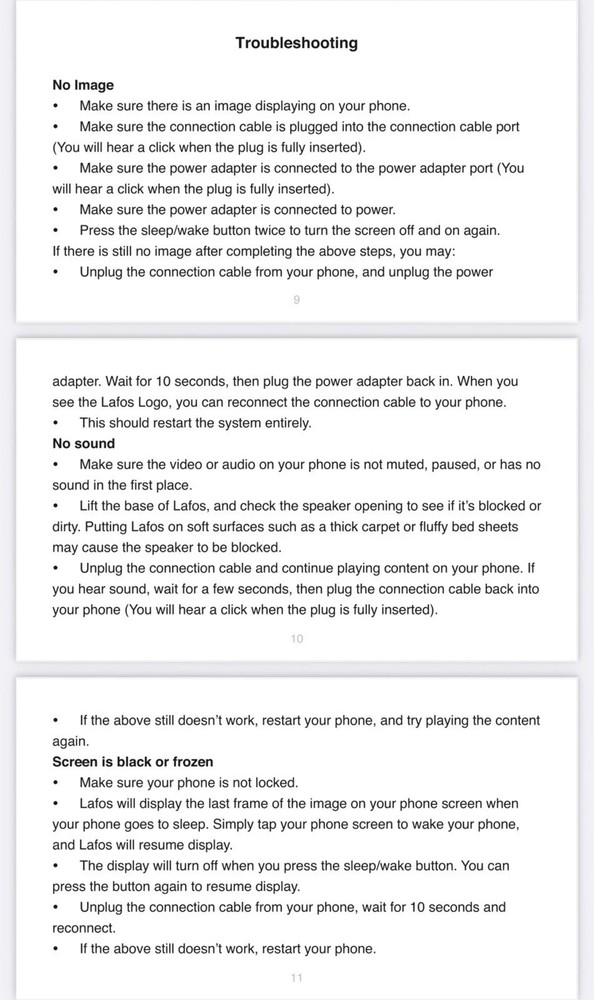 Troubleshooting

No Image

• Make sure there is an image displaying on your phone.

• Make sure the connection cable is plugged into the connection cable port (You will hear a click when the plug is fully inserted).

• Make sure the power adapter is connected to the power adapter port (You will hear a click when the plug is fully inserted).

• Make sure the power adapter is connected to power.

• Press the sleep/wake button twice to turn the screen off and on again.

If there is still no image after completing the above steps, you may:

• Unplug the connection cable from your phone, and unplug the power

9

adapter. Wait for 10 seconds, then plug the power adapter back in. When you see the Lafos Logo, you can reconnect the connection cable to your phone.

• This should restart the system entirely.

No sound

• Make sure the video or audio on your phone is not muted, paused, or has no sound in the first place.

• Lift the base of Lafos, and check the speaker opening to see if it's blocked or dirty. Putting Lafos on soft surfaces such as a thick carpet or fluffy bed sheets may cause the speaker to be blocked.

• Unplug the connection cable and continue playing content on your phone. If you hear sound, wait for a few seconds, then plug the connection cable back into your phone (You will hear a click when the plug is fully inserted).

10

• If the above still doesn't work, restart your phone, and try playing the content again.

Screen is black or frozen

• Make sure your phone is not locked.

• Lafos will display the last frame of the image on your phone screen when your phone goes to sleep. Simply tap your phone screen to wake your phone, and Lafos will resume display.

• The display will turn off when you press the sleep/wake button. You can press the button again to resume display.

• Unplug the connection cable from your phone, wait for 10 seconds and reconnect.

• If the above still doesn't work, restart your phone.

11